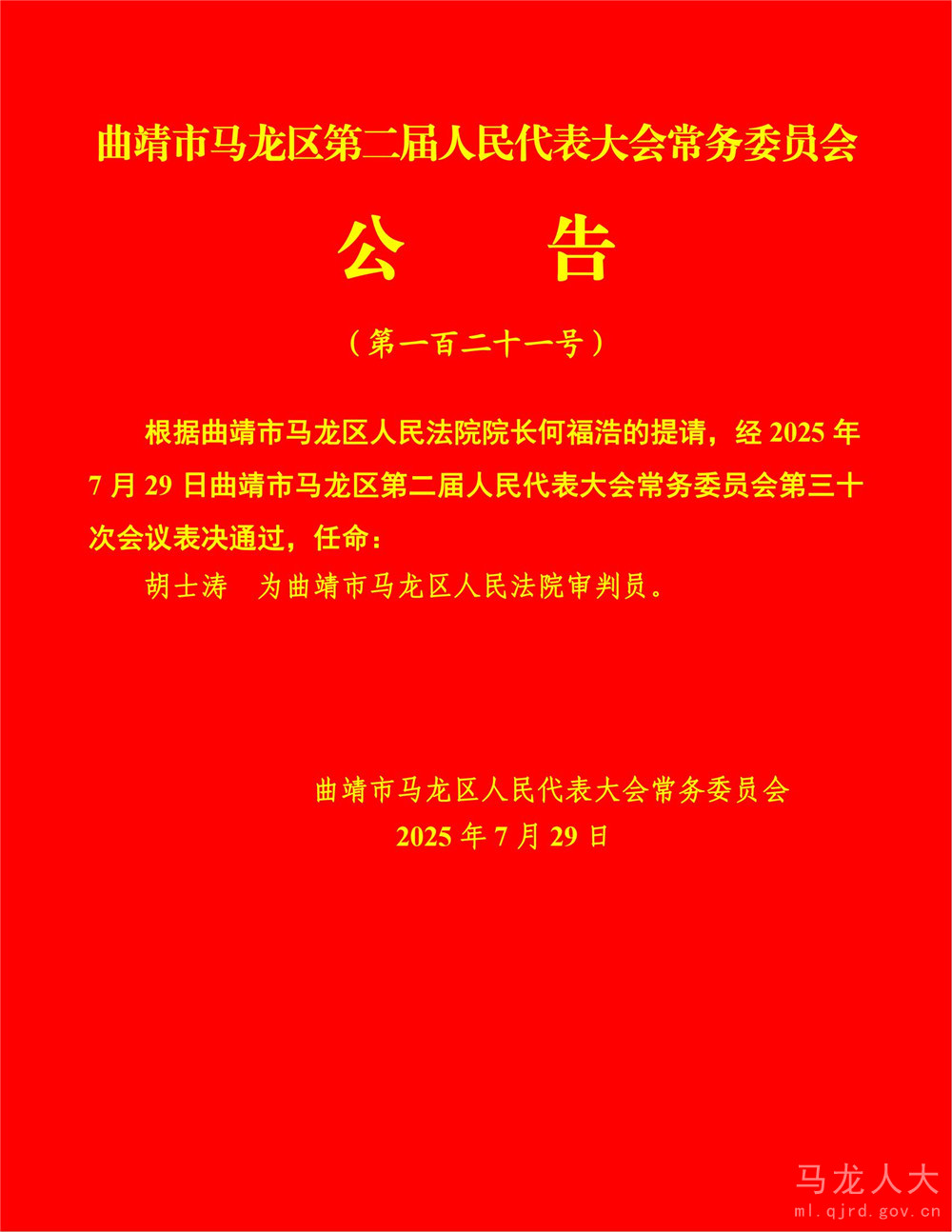 曲靖市马龙区第二届人民代表大会常务委员会

公 告

（第一百二十一号）

根据曲靖市马龙区人民法院院长何福浩的提请，经2025年7月29日曲靖市马龙区第二届人民代表大会常务委员会第三十次会议表决通过，任命：

胡士涛 为曲靖市马龙区人民法院审判员。

曲靖市马龙区人民代表大会常务委员会
2025年7月29日

马龙人大
ml.qjrd.gov.cn